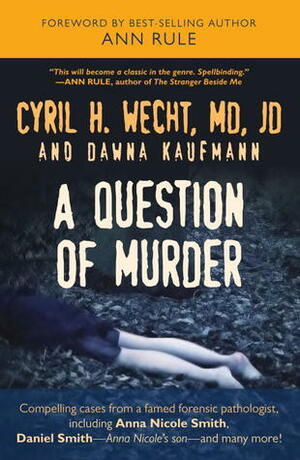 FOREWORD BY BEST-SELLING AUTHOR
ANN RULE

"This will become a classic in the genre. Spellbinding."
—ANN RULE, author of The Stranger Beside Me

CYRIL H. WECHT, MD, JD
AND DAWNA KAUFMANN

A QUESTION OF MURDER

Compelling cases from a famed forensic pathologist, including Anna Nicole Smith, Daniel Smith—Anna Nicole's son—and many more!